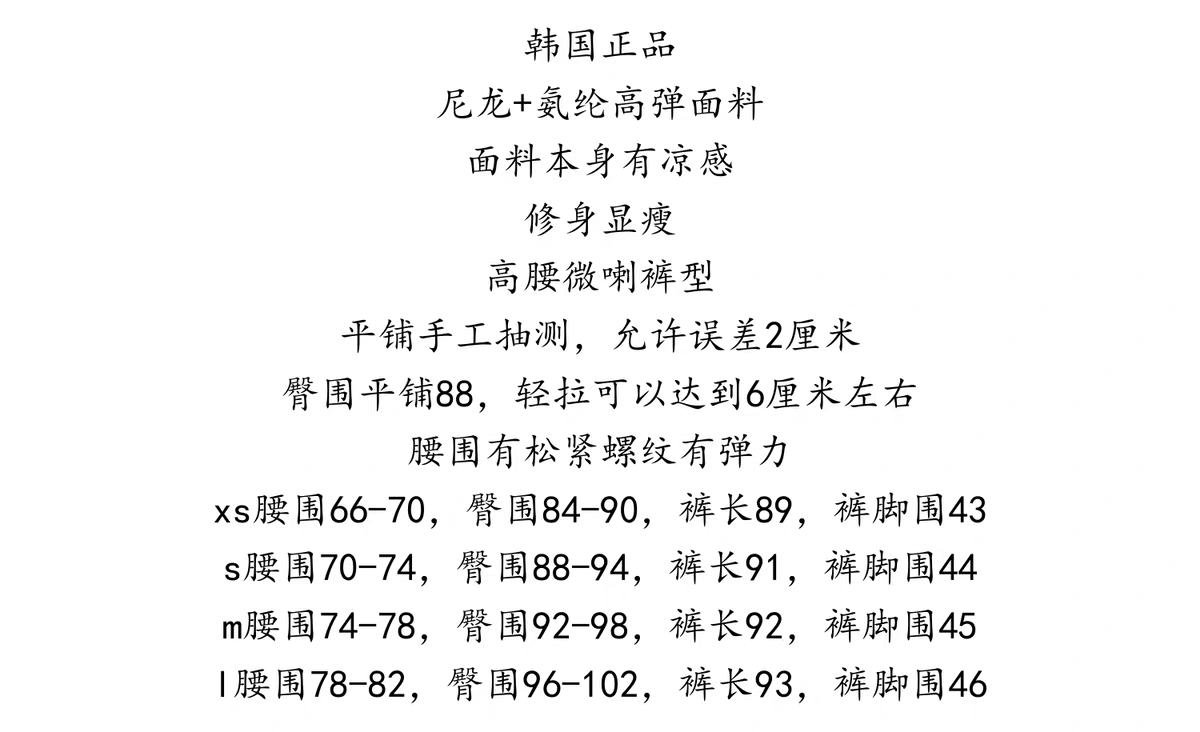 韩国正品
尼龙+氨纶高弹面料
面料本身有凉感
修身显瘦
高腰微喇裤型
平铺手工抽测，允许误差2厘米
臀围平铺88，轻拉可以达到6厘米左右
腰围有松紧螺纹有弹力
xs腰围66-70，臀围84-90，裤长89，裤脚围43
s腰围70-74，臀围88-94，裤长91，裤脚围44
m腰围74-78，臀围92-98，裤长92，裤脚围45
l腰围78-82，臀围96-102，裤长93，裤脚围46